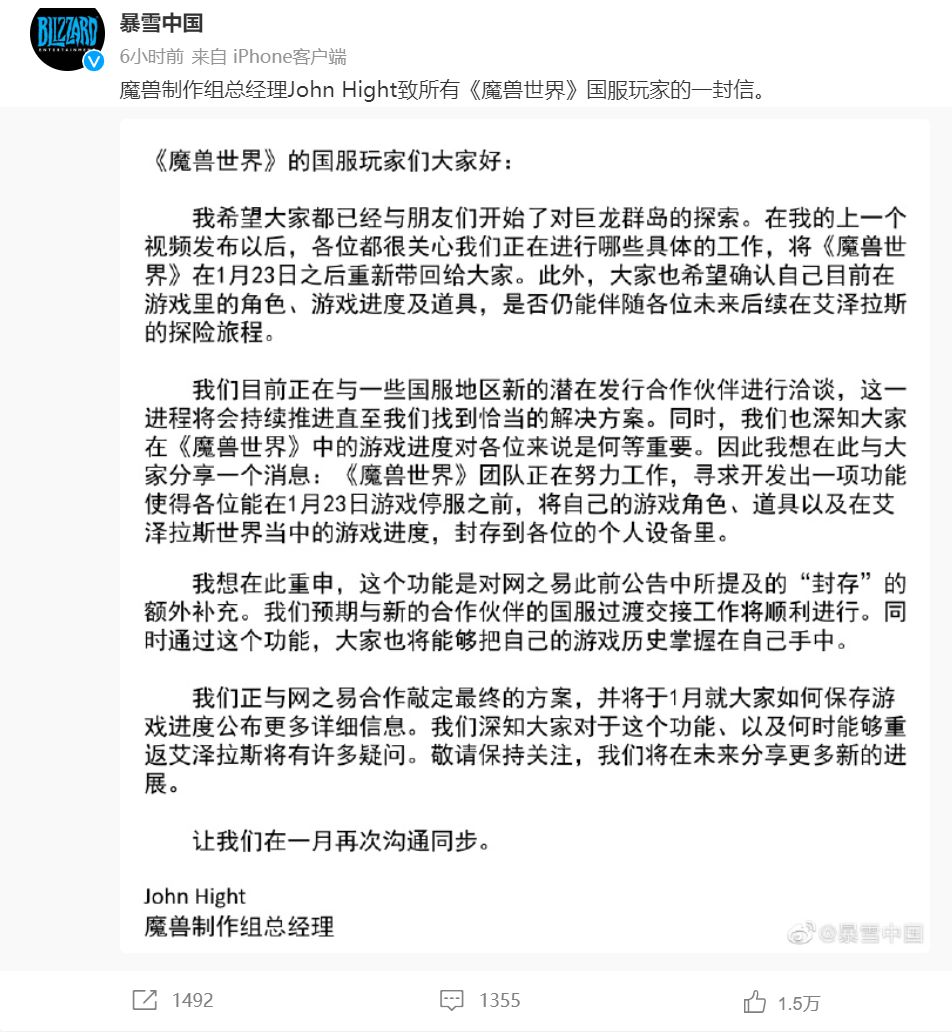 BLIZZARD ENTERTAINMENT

暴雪中国
6小时前 来自 iPhone客户端
魔兽制作组总经理John Hight致所有《魔兽世界》国服玩家的一封信。

《魔兽世界》的国服玩家们大家好：

我希望大家都已经与朋友们开始了对巨龙群岛的探索。在我的上一个视频发布以后，各位都很关心我们正在进行哪些具体的工作，将《魔兽世界》在1月23日之后重新带回给大家。此外，大家也希望确认自己目前在游戏里的角色、游戏进度及道具，是否仍能伴随各位未来后续在艾泽拉斯的探险旅程。

我们目前正在与一些国服地区新的潜在发行合作伙伴进行洽谈，这一进程将会持续推进直至我们找到恰当的解决方案。同时，我们也深知大家在《魔兽世界》中的游戏进度对各位来说是何等重要。因此我想在此与大家分享一个消息：《魔兽世界》团队正在努力工作，寻求开发出一项功能使得各位能在1月23日游戏停服之前，将自己的游戏角色、道具以及在艾泽拉斯世界当中的游戏进度，封存到各位的个人设备里。

我想在此重申，这个功能是对网之易此前公告中所提及的“封存”的额外补充。我们预期与新的合作伙伴的国服过渡交接工作将顺利进行。同时通过这个功能，大家也将能够把自己的游戏历史掌握在自己手中。

我们正与网之易合作敲定最终的方案，并将于1月就大家如何保存游戏进度公布更多详细信息。我们深知大家对于这个功能、以及何时能够重返艾泽拉斯将有许多疑问。敬请保持关注，我们将在未来分享更多新的进展。

让我们在一月再次沟通同步。

John Hight
魔兽制作组总经理

@暴雪中国

1492 1355 1.5万